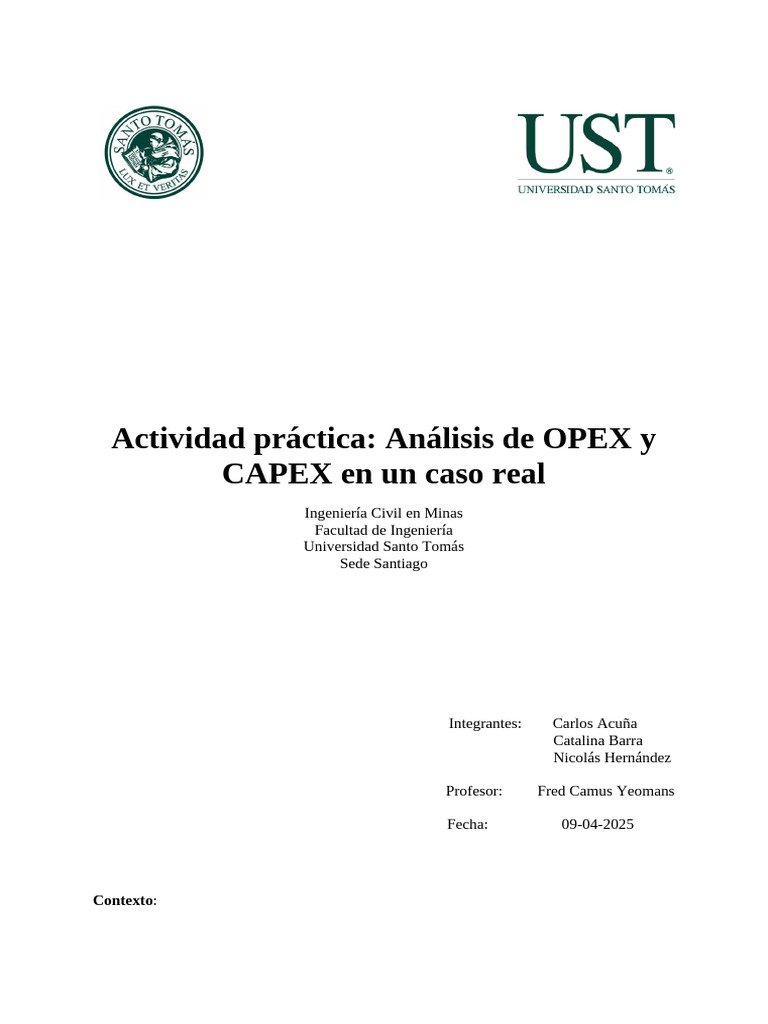 SANTO TOMÁS
LUX ET VERITAS

UST
UNIVERSIDAD SANTO TOMÁS

Actividad práctica: Análisis de OPEX y CAPEX en un caso real

Ingeniería Civil en Minas
Facultad de Ingeniería
Universidad Santo Tomás
Sede Santiago

Integrantes: Carlos Acuña
Catalina Barra
Nicolás Hernández

Profesor: Fred Camus Yeomans

Fecha: 09-04-2025

Contexto: